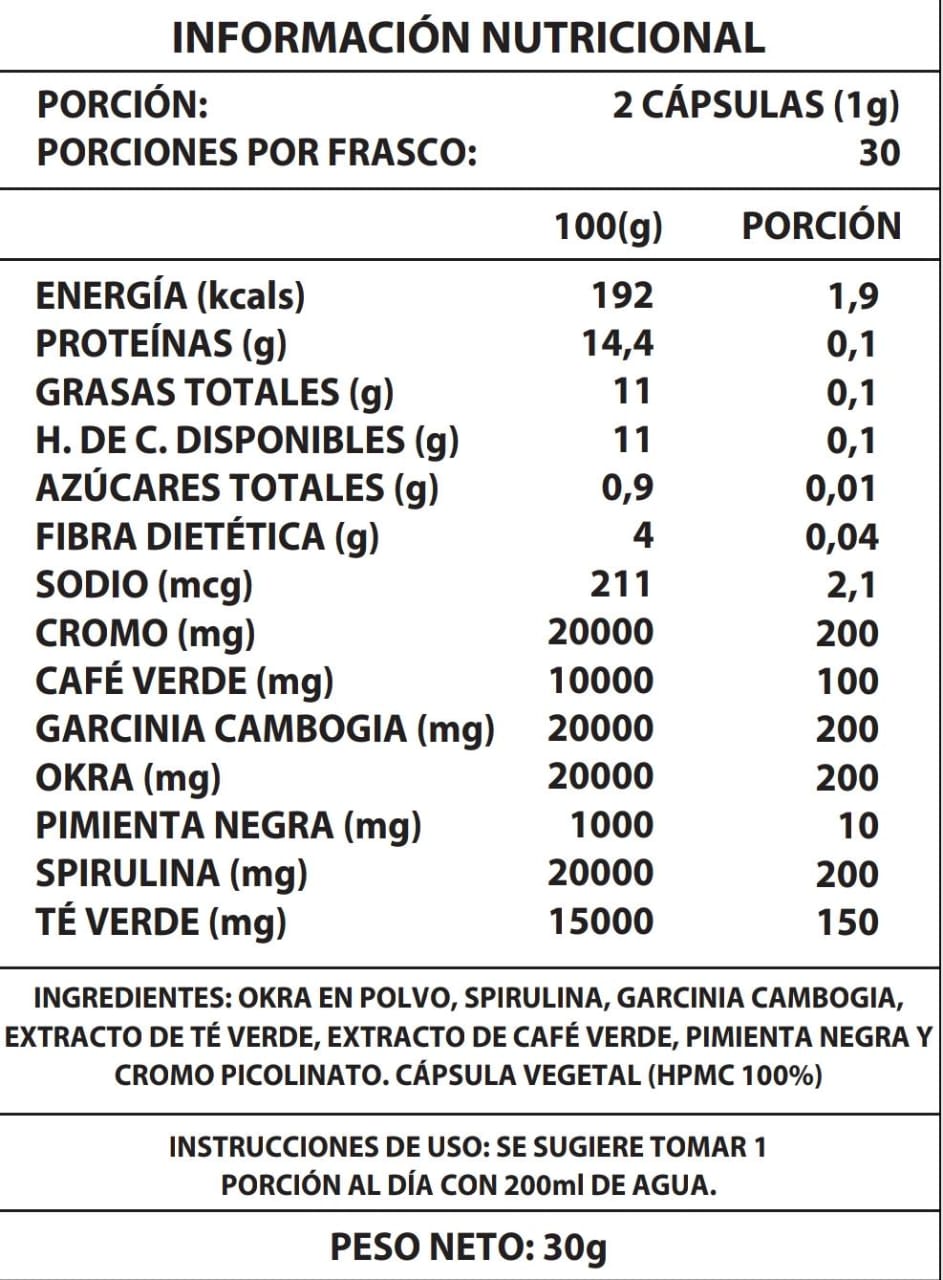 INFORMACIÓN NUTRICIONAL

PORCIÓN: 2 CÁPSULAS (1g)
PORCIONES POR FRASCO: 30

| | 100(g) | PORCIÓN |
|---|---|---|
| ENERGÍA (kcals) | 192 | 1,9 |
| PROTEÍNAS (g) | 14,4 | 0,1 |
| GRASAS TOTALES (g) | 11 | 0,1 |
| H. DE C. DISPONIBLES (g) | 11 | 0,1 |
| AZÚCARES TOTALES (g) | 0,9 | 0,01 |
| FIBRA DIETÉTICA (g) | 4 | 0,04 |
| SODIO (mcg) | 211 | 2,1 |
| CROMO (mg) | 20000 | 200 |
| CAFÉ VERDE (mg) | 10000 | 100 |
| GARCINIA CAMBOGIA (mg) | 20000 | 200 |
| OKRA (mg) | 20000 | 200 |
| PIMIENTA NEGRA (mg) | 1000 | 10 |
| SPIRULINA (mg) | 20000 | 200 |
| TÉ VERDE (mg) | 15000 | 150 |

INGREDIENTES: OKRA EN POLVO, SPIRULINA, GARCINIA CAMBOGIA, EXTRACTO DE TÉ VERDE, EXTRACTO DE CAFÉ VERDE, PIMIENTA NEGRA Y CROMO PICOLINATO. CÁPSULA VEGETAL (HPMC 100%)

INSTRUCCIONES DE USO: SE SUGIERE TOMAR 1 PORCIÓN AL DÍA CON 200ml DE AGUA.

PESO NETO: 30g